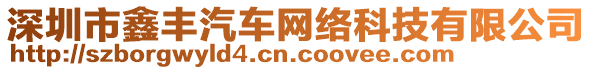 深圳市鑫丰汽车网络科技有限公司
http://szborgwyld4.cn.coovee.com